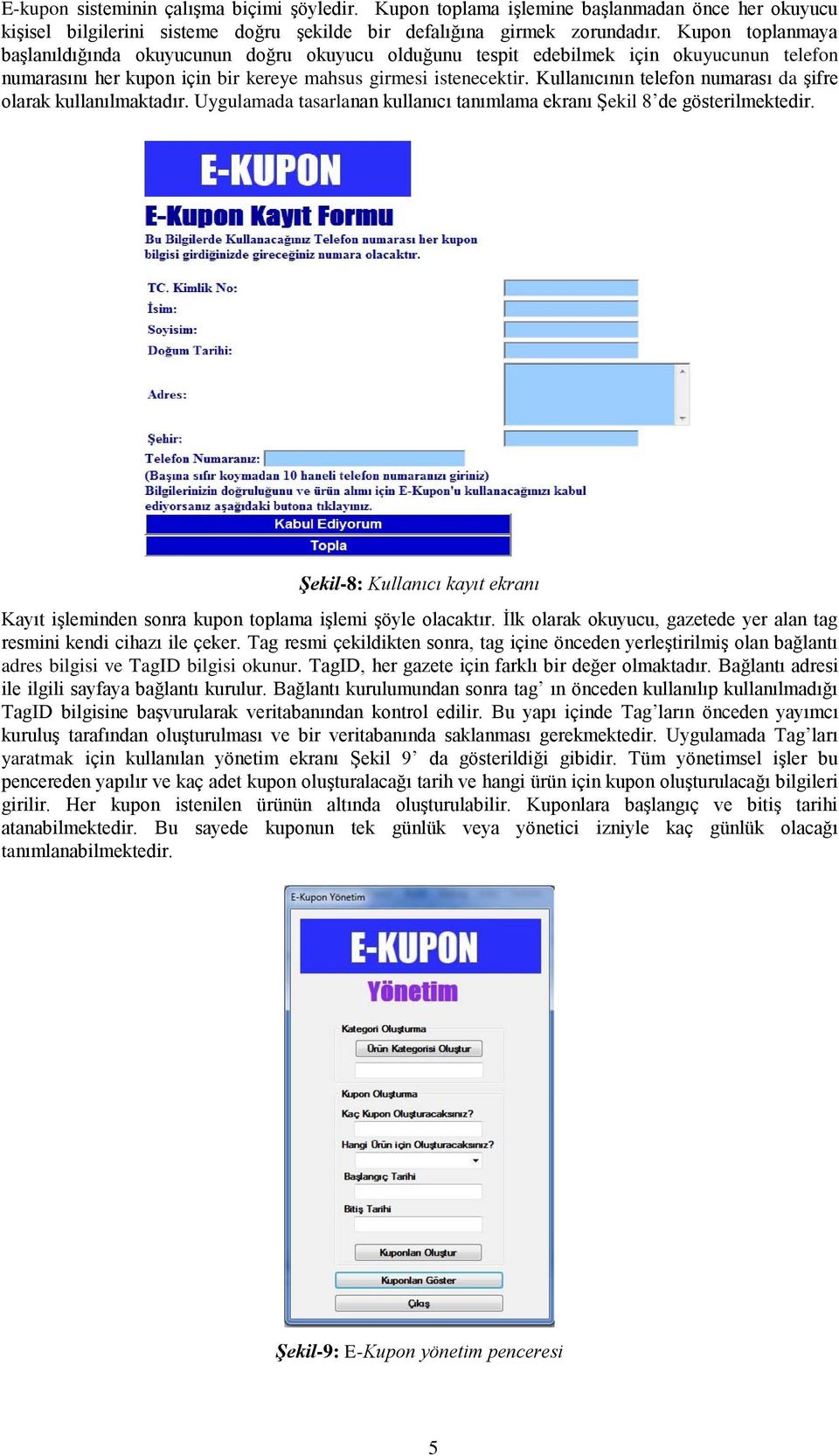 E-kupon sisteminin çalışma biçimi şöyledir. Kupon toplama işlemine başlanmadan önce her okuyucu kişisel bilgilerini sisteme doğru şekilde bir defalığına girmek zorundadır. Kupon toplanmaya başlanıldığında okuyucunun doğru okuyucu olduğunu tespit edebilmek için okuyucunun telefon numarasını her kupon için bir kereye mahsus girmesi istenecektir. Kullanıcının telefon numarası da şifre olarak kullanılmaktadır. Uygulamada tasarlanan kullanıcı tanımlama ekranı Şekil 8'de gösterilmektedir.

E-KUPON

E-Kupon Kayıt Formu

Bu Bilgilerde Kullanacağınız Telefon numarası her kupon bilgisi girdiğinizde gireceğiniz numara olacaktır.

TC. Kimlik No:

İsim:

Soyisim:

Doğum Tarihi:

Adres:

Şehir:

Telefon Numaranız:

(Başına sıfır koymadan 10 haneli telefon numaranızı giriniz)

Bilgilerinizin doğruluğunu ve ürün alımı için E-Kupon'u kullanacağınızı kabul ediyorsanız aşağıdaki butona tıklayınız.

Kabul Ediyorum

Topla

Şekil-8: Kullanıcı kayıt ekranı

Kayıt işleminden sonra kupon toplama işlemi şöyle olacaktır. İlk olarak okuyucu, gazetede yer alan tag resmini kendi cihazı ile çeker. Tag resmi çekildikten sonra, tag içine önceden yerleştirilmiş olan bağlantı adres bilgisi ve TagID bilgisi okunur. TagID, her gazete için farklı bir değer olmaktadır. Bağlantı adresi ile ilgili sayfaya bağlantı kurulur. Bağlantı kurulumundan sonra tag' ın önceden kullanılıp kullanılmadığı TagID bilgisine başvurularak veritabanından kontrol edilir. Bu yapı içinde Tag'ların önceden yayımcı kuruluş tarafından oluşturulması ve bir veritabanında saklanması gerekmektedir. Uygulamada Tag'ları yaratmak için kullanılan yönetim ekranı Şekil 9' da gösterildiği gibidir. Tüm yönetimsel işler bu pencereden yapılır ve kaç adet kupon oluşturalacağı tarih ve hangi ürün için kupon oluşturulacağı bilgileri girilir. Her kupon istenilen ürünün altında oluşturulabilir. Kuponlara başlangıç ve bitiş tarihi atanabilmektedir. Bu sayede kuponun tek günlük veya yönetici izniyle kaç günlük olacağı tanımlanabilmektedir.

E-Kupon Yönetim

E-KUPON

Yönetim

Kategori Oluşturma

Ürün Kategorisi Oluştur

Kupon Oluşturma

Kaç Kupon Oluşturacaksınız?

Hangi Ürün için Oluşturacaksınız?

Başlangıç Tarihi

Bitiş Tarihi

Kuponları Oluştur

Kuponları Göster

Çıkış

Şekil-9: E-Kupon yönetim penceresi

5